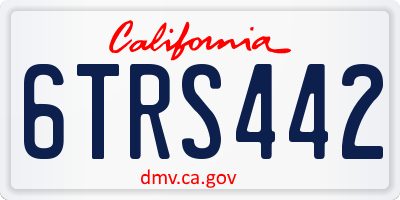 California

6TRS442

dmv.ca.gov